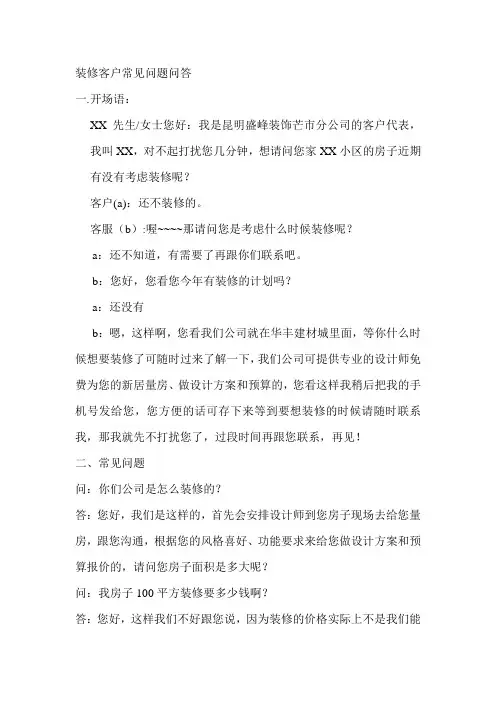 装修客户常见问题问答

一.开场语：

XX 先生/女士您好：我是昆明盛峰装饰芒市分公司的客户代表，我叫 XX，对不起打扰您几分钟，想请问您家 XX 小区的房子近期有没有考虑装修呢？

客户(a)：还不装修的。

客服（b）:喔~~~~那请问您是考虑什么时候装修呢？

a：还不知道，有需要了再跟你们联系吧。

b：您好，您看您今年有装修的计划吗？

a：还没有

b：嗯，这样啊，您看我们公司就在华丰建材城里面，等你什么时候想要装修了可随时过来了解一下，我们公司可提供专业的设计师免费为您的新居量房、做设计方案和预算的，您看这样我稍后把我的手机号发给您，您方便的话可存下来等到要想装修的时候请随时联系我，那我就先不打扰您了，过段时间再跟您联系，再见！

二、常见问题

问：你们公司是怎么装修的？

答：您好，我们是这样的，首先会安排设计师到您房子现场去给您量房，跟您沟通，根据您的风格喜好、功能要求来给您做设计方案和预算报价的，请问您房子面积是多大呢？

问：我房子 100 平方装修要多少钱啊？

答：您好，这样我们不好跟您说，因为装修的价格实际上不是我们能